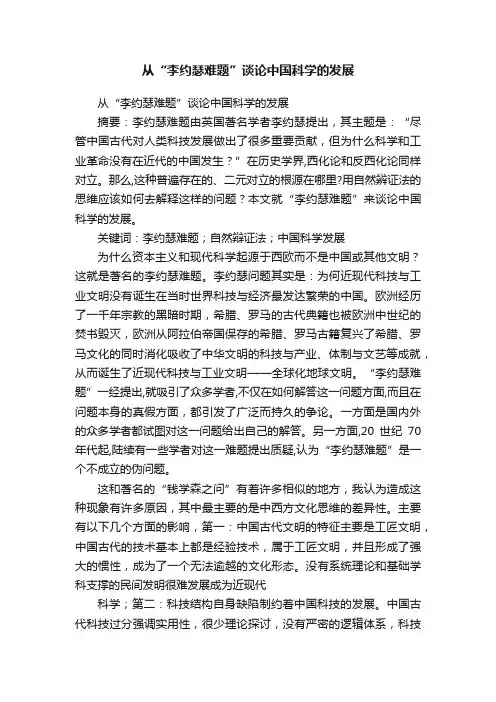 从“李约瑟难题”谈论中国科学的发展

从“李约瑟难题”谈论中国科学的发展

摘要：李约瑟难题由英国著名学者李约瑟提出，其主题是：“尽管中国古代对人类科技发展做出了很多重要贡献，但为什么科学和工业革命没有在近代的中国发生？”在历史学界,西化论和反西化论同样对立。那么,这种普遍存在的、二元对立的根源在哪里?用自然辩证法的思维应该如何去解释这样的问题？本文就“李约瑟难题”来谈论中国科学的发展。

关键词：李约瑟难题；自然辩证法；中国科学发展

为什么资本主义和现代科学起源于西欧而不是中国或其他文明？这就是著名的李约瑟难题。李约瑟问题其实是：为何近现代科技与工业文明没有诞生在当时世界科技与经济最发达繁荣的中国。欧洲经历了一千年宗教的黑暗时期，希腊、罗马的古代典籍也被欧洲中世纪的焚书毁灭，欧洲从阿拉伯帝国保存的希腊、罗马古籍复兴了希腊、罗马文化的同时消化吸收了中华文明的科技与产业、体制与文艺等成就，从而诞生了近现代科技与工业文明——全球化地球文明。“李约瑟难题”一经提出,就吸引了众多学者,不仅在如何解答这一问题方面,而且在问题本身的真假方面，都引发了广泛而持久的争论。一方面是国内外的众多学者都试图对这一问题给出自己的解答。另一方面,20 世纪 70 年代起,陆续有一些学者对这一难题提出质疑,认为“李约瑟难题”是一个不成立的伪问题。

这和著名的“钱学森之问”有着许多相似的地方，我认为造成这种现象有许多原因，其中最主要的是中西方文化思维的差异性。主要有以下几个方面的影响，第一：中国古代文明的特征主要是工匠文明，中国古代的技术基本上都是经验技术，属于工匠文明，并且形成了强大的惯性，成为了一个无法逾越的文化形态。没有系统理论和基础学科支撑的民间发明很难发展成为近现代

科学；第二：科技结构自身缺陷制约着中国科技的发展。中国古代科技过分强调实用性，很少理论探讨，没有严密的逻辑体系，科技